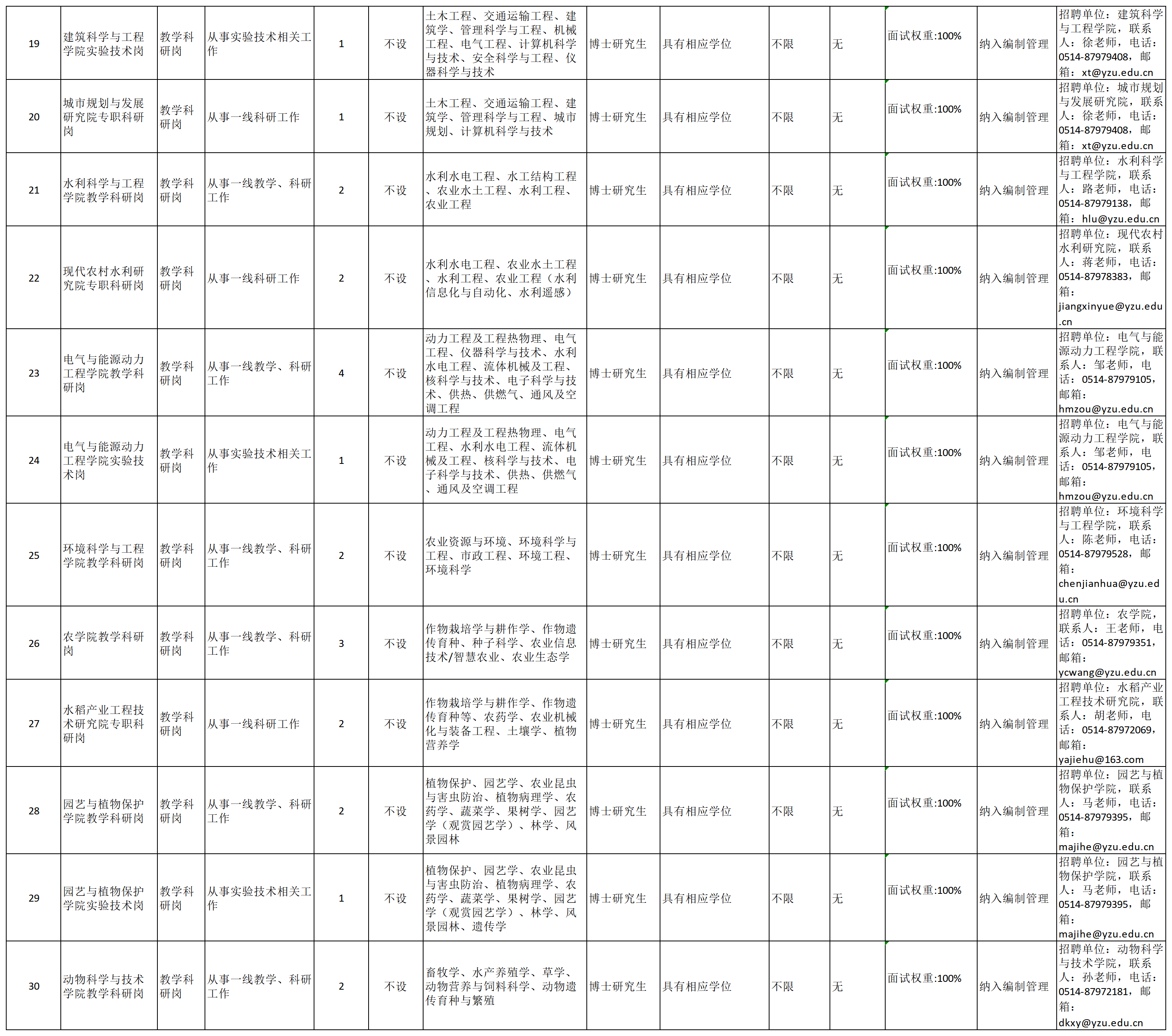 | 19 | 建筑科学与工程学院实验技术岗 | 教学科研岗 | 从事实验技术相关工作 | 1 | 不设 | 土木工程、交通运输工程、建筑学、管理科学与工程、机械工程、电气工程、计算机科学与技术、安全科学与工程、仪器科学与技术 | 博士研究生 | 具有相应学位 | 不限 | 无 | 面试权重:100% | 纳入编制管理 | 招聘单位：建筑科学与工程学院，联系人：徐老师，电话：0514-87979408，邮箱：xt@yzu.edu.cn |
|---|---|---|---|---|---|---|---|---|---|---|---|---|---|
| 20 | 城市规划与发展研究院专职科研岗 | 教学科研岗 | 从事一线科研工作 | 1 | 不设 | 土木工程、交通运输工程、建筑学、管理科学与工程、城市规划、计算机科学与技术 | 博士研究生 | 具有相应学位 | 不限 | 无 | 面试权重:100% | 纳入编制管理 | 招聘单位：城市规划与发展研究院，联系人：徐老师，电话：0514-87979408，邮箱：xt@yzu.edu.cn |
| 21 | 水利科学与工程学院教学科研岗 | 教学科研岗 | 从事一线教学、科研工作 | 2 | 不设 | 水利水电工程、水工结构工程、农业水土工程、水利工程、农业工程 | 博士研究生 | 具有相应学位 | 不限 | 无 | 面试权重:100% | 纳入编制管理 | 招聘单位：水利科学与工程学院，联系人：路老师，电话：0514-87979138，邮箱：hlu@yzu.edu.cn |
| 22 | 现代农村水利研究院专职科研岗 | 教学科研岗 | 从事一线科研工作 | 2 | 不设 | 水利水电工程、农业水土工程、水利工程、农业工程（水利信息化与自动化、水利遥感） | 博士研究生 | 具有相应学位 | 不限 | 无 | 面试权重:100% | 纳入编制管理 | 招聘单位：现代农村水利研究院，联系人：蒋老师，电话：0514-87978383，邮箱：jiangxinyue@yzu.edu.cn |
| 23 | 电气与能源动力工程学院教学科研岗 | 教学科研岗 | 从事一线教学、科研工作 | 4 | 不设 | 动力工程及工程热物理、电气工程、仪器科学与技术、水利水电工程、流体机械及工程、核科学与技术、电子科学与技术、供热、供燃气、通风及空调工程 | 博士研究生 | 具有相应学位 | 不限 | 无 | 面试权重:100% | 纳入编制管理 | 招聘单位：电气与能源动力工程学院，联系人：邹老师，电话：0514-87979105，邮箱：hmzou@yzu.edu.cn |
| 24 | 电气与能源动力工程学院实验技术岗 | 教学科研岗 | 从事实验技术相关工作 | 1 | 不设 | 动力工程及工程热物理、电气工程、水利水电工程、流体机械及工程、核科学与技术、电子科学与技术、供热、供燃气、通风及空调工程 | 博士研究生 | 具有相应学位 | 不限 | 无 | 面试权重:100% | 纳入编制管理 | 招聘单位：电气与能源动力工程学院，联系人：邹老师，电话：0514-87979105，邮箱：hmzou@yzu.edu.cn |
| 25 | 环境科学与工程学院教学科研岗 | 教学科研岗 | 从事一线教学、科研工作 | 2 | 不设 | 农业资源与环境、环境科学与工程、市政工程、环境工程、环境科学 | 博士研究生 | 具有相应学位 | 不限 | 无 | 面试权重:100% | 纳入编制管理 | 招聘单位：环境科学与工程学院，联系人：陈老师，电话：0514-87979528，邮箱：chenjianhua@yzu.edu.cn |
| 26 | 农学院教学科研岗 | 教学科研岗 | 从事一线教学、科研工作 | 3 | 不设 | 作物栽培学与耕作学、作物遗传育种、种子科学、农业信息技术/智慧农业、农业生态学 | 博士研究生 | 具有相应学位 | 不限 | 无 | 面试权重:100% | 纳入编制管理 | 招聘单位：农学院，联系人：王老师，电话：0514-87979351，邮箱：ycwang@yzu.edu.cn |
| 27 | 水稻产业工程技术研究院专职科研岗 | 教学科研岗 | 从事一线科研工作 | 2 | 不设 | 作物栽培学与耕作学、作物遗传育种等、农药学、农业机械化与装备工程、土壤学、植物营养学 | 博士研究生 | 具有相应学位 | 不限 | 无 | 面试权重:100% | 纳入编制管理 | 招聘单位：水稻产业工程技术研究院，联系人：胡老师，电话：0514-87972069，邮箱：yajiehu@163.com |
| 28 | 园艺与植物保护学院教学科研岗 | 教学科研岗 | 从事一线教学、科研工作 | 2 | 不设 | 植物保护、园艺学、农业昆虫与害虫防治、植物病理学、农药学、蔬菜学、果树学、园艺学（观赏园艺学）、林学、风景园林 | 博士研究生 | 具有相应学位 | 不限 | 无 | 面试权重:100% | 纳入编制管理 | 招聘单位：园艺与植物保护学院，联系人：马老师，电话：0514-87979395，邮箱：majihe@yzu.edu.cn |
| 29 | 园艺与植物保护学院实验技术岗 | 教学科研岗 | 从事实验技术相关工作 | 1 | 不设 | 植物保护、园艺学、农业昆虫与害虫防治、植物病理学、农药学、蔬菜学、果树学、园艺学（观赏园艺学）、林学、风景园林、遗传学 | 博士研究生 | 具有相应学位 | 不限 | 无 | 面试权重:100% | 纳入编制管理 | 招聘单位：园艺与植物保护学院，联系人：马老师，电话：0514-87979395，邮箱：majihe@yzu.edu.cn |
| 30 | 动物科学与技术学院教学科研岗 | 教学科研岗 | 从事一线教学、科研工作 | 2 | 不设 | 畜牧学、水产养殖学、草学、动物营养与饲料科学、动物遗传育种与繁殖 | 博士研究生 | 具有相应学位 | 不限 | 无 | 面试权重:100% | 纳入编制管理 | 招聘单位：动物科学与技术学院，联系人：孙老师，电话：0514-87972181，邮箱：dkxy@yzu.edu.cn |